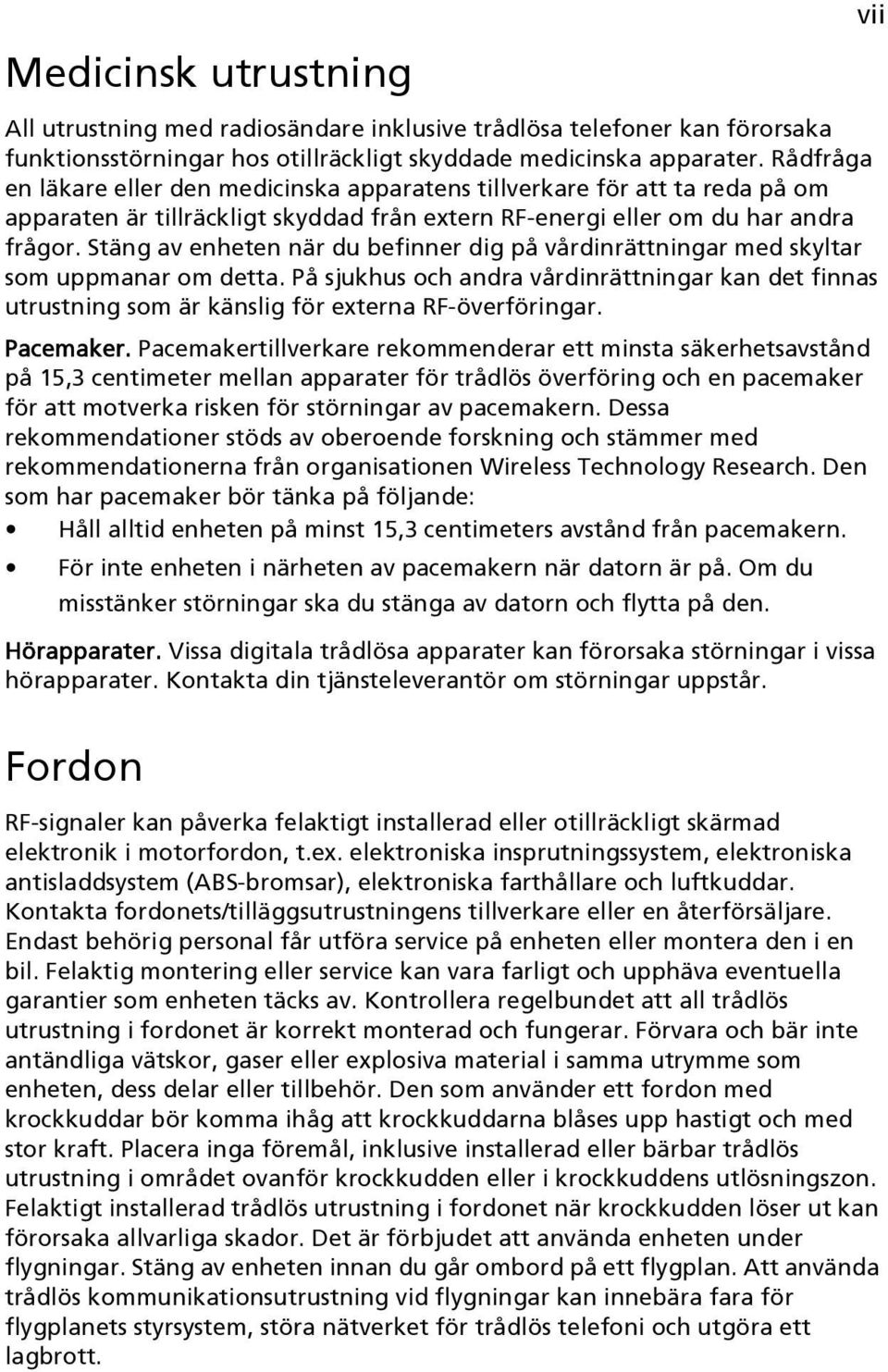 vii

Medicinsk utrustning

All utrustning med radiosändare inklusive trådlösa telefoner kan förorsaka funktionsstörningar hos otillräckligt skyddade medicinska apparater. Rådfråga en läkare eller den medicinska apparatens tillverkare för att ta reda på om apparaten är tillräckligt skyddad från extern RF-energi eller om du har andra frågor. Stäng av enheten när du befinner dig på vårdinrättningar med skyltar som uppmanar om detta. På sjukhus och andra vårdinrättningar kan det finnas utrustning som är känslig för externa RF-överföringar.

Pacemaker. Pacemakertillverkare rekommenderar ett minsta säkerhetsavstånd på 15,3 centimeter mellan apparater för trådlös överföring och en pacemaker för att motverka risken för störningar av pacemakern. Dessa rekommendationer stöds av oberoende forskning och stämmer med rekommendationerna från organisationen Wireless Technology Research. Den som har pacemaker bör tänka på följande:

• Håll alltid enheten på minst 15,3 centimeters avstånd från pacemakern.
• För inte enheten i närheten av pacemakern när datorn är på. Om du misstänker störningar ska du stänga av datorn och flytta på den.

Hörapparater. Vissa digitala trådlösa apparater kan förorsaka störningar i vissa hörapparater. Kontakta din tjänsteleverantör om störningar uppstår.

Fordon

RF-signaler kan påverka felaktigt installerad eller otillräckligt skärmad elektronik i motorfordon, t.ex. elektroniska insprutningssystem, elektroniska antisladdsystem (ABS-bromsar), elektroniska farthållare och luftkuddar. Kontakta fordonets/tilläggsutrustningens tillverkare eller en återförsäljare. Endast behörig personal får utföra service på enheten eller montera den i en bil. Felaktig montering eller service kan vara farligt och upphäva eventuella garantier som enheten täcks av. Kontrollera regelbundet att all trådlös utrustning i fordonet är korrekt monterad och fungerar. Förvara och bär inte antändliga vätskor, gaser eller explosiva material i samma utrymme som enheten, dess delar eller tillbehör. Den som använder ett fordon med krockkuddar bör komma ihåg att krockkuddarna blåses upp hastigt och med stor kraft. Placera inga föremål, inklusive installerad eller bärbar trådlös utrustning i området ovanför krockkudden eller i krockkuddens utlösningszon. Felaktigt installerad trådlös utrustning i fordonet när krockkudden löser ut kan förorsaka allvarliga skador. Det är förbjudet att använda enheten under flygningar. Stäng av enheten innan du går ombord på ett flygplan. Att använda trådlös kommunikationsutrustning vid flygningar kan innebära fara för flygplanets styrsystem, störa nätverket för trådlös telefoni och utgöra ett lagbrott.